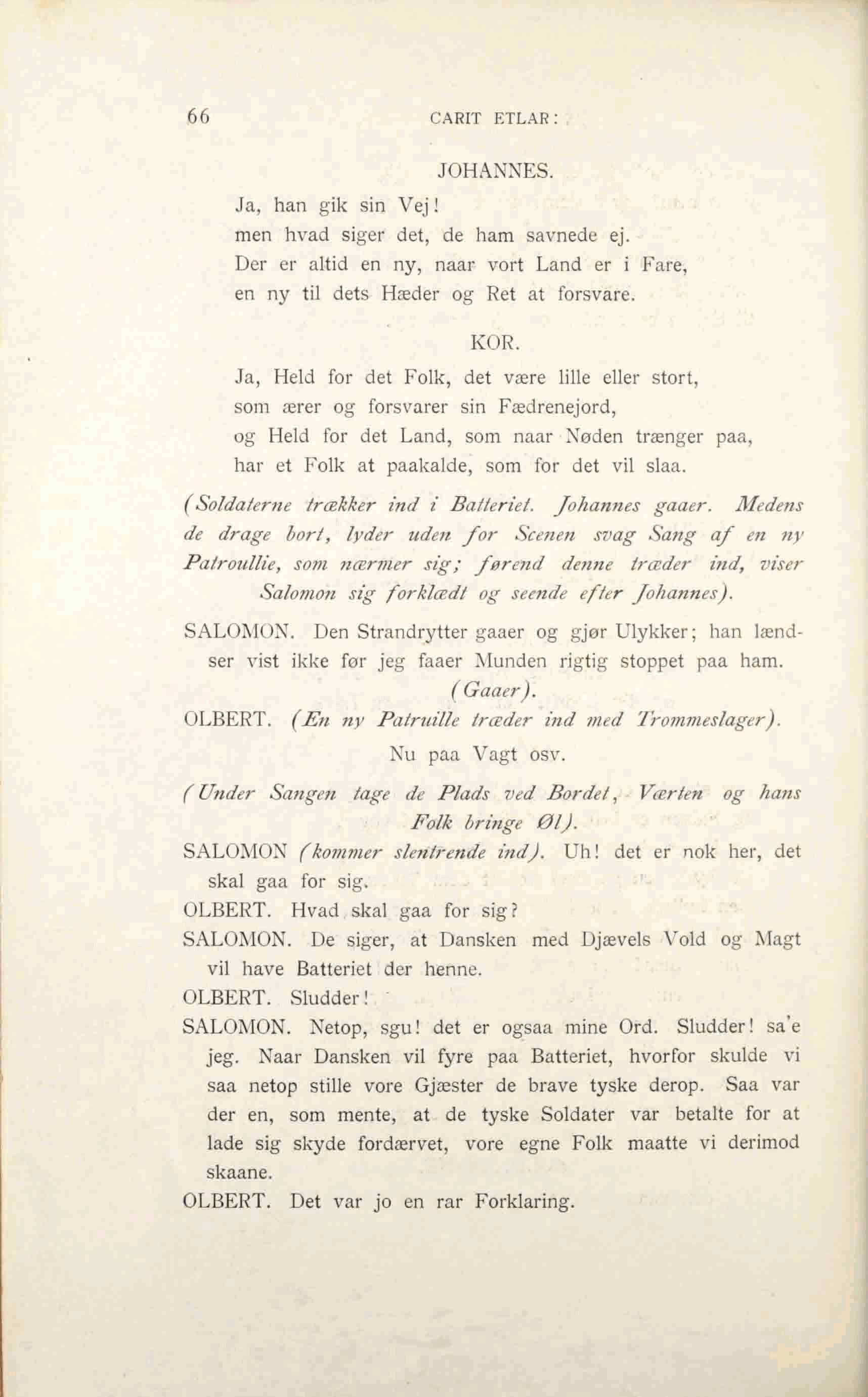 66 CARIT ETLAR:

JOHANNES.

Ja, han gik sin Vej!
men hvad siger det, de ham savnede ej.
Der er altid en ny, naar vort Land er i Fare,
en ny til dets Hæder og Ret at forsvare.

KOR.

Ja, Held for det Folk, det være lille eller stort,
som ærer og forsvarer sin Fædrenejord,
og Held for det Land, som naar Nøden trænger paa,
har et Folk at paakalde, som for det vil slaa.

(Soldaterne trækker ind i Batteriet. Johannes gaaer. Medens de drage bort, lyder uden for Scenen svag Sang af en ny Patroullie, som nærmer sig; førend denne træder ind, viser Salomon sig forklædt og seende efter Johannes).

SALOMON. Den Strandrytter gaaer og gjør Ulykker; han lændser vist ikke før jeg faaer Munden rigtig stoppet paa ham. (Gaaer).

OLBERT. (En ny Patruille træder ind med Trommeslager).

Nu paa Vagt osv.

(Under Sangen tage de Plads ved Bordet, Værten og hans Folk bringe Øl).

SALOMON (kommer slentrende ind). Uh! det er nok her, det skal gaa for sig.

OLBERT. Hvad skal gaa for sig?

SALOMON. De siger, at Dansken med Djævels Vold og Magt vil have Batteriet der henne.

OLBERT. Sludder!

SALOMON. Netop, sgu! det er ogsaa mine Ord. Sludder! sa'e jeg. Naar Dansken vil fyre paa Batteriet, hvorfor skulde vi saa netop stille vore Gjæster de brave tyske derop. Saa var der en, som mente, at de tyske Soldater var betalte for at lade sig skyde fordærvet, vore egne Folk maatte vi derimod skaane.

OLBERT. Det var jo en rar Forklaring.